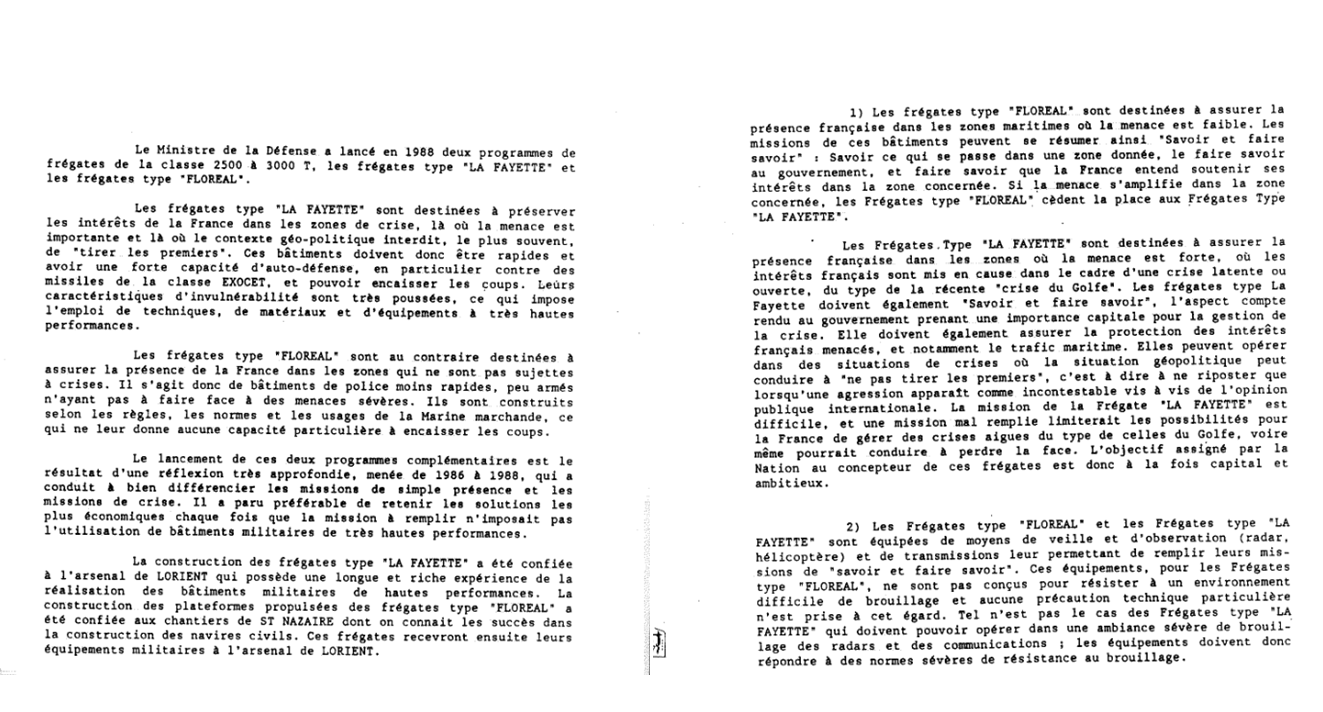 Le Ministre de la Défense a lancé en 1988 deux programmes de frégates de la classe 2500 à 3000 T, les frégates type "LA FAYETTE" et les frégates type "FLOREAL".

Les frégates type "LA FAYETTE" sont destinées à préserver les intérêts de la France dans les zones de crise, là où la menace est importante et là où le contexte géo-politique interdit, le plus souvent, de "tirer les premiers". Ces bâtiments doivent donc être rapides et avoir une forte capacité d'auto-défense, en particulier contre des missiles de la classe EXOCET, et pouvoir encaisser les coups. Leurs caractéristiques d'invulnérabilité sont très poussées, ce qui impose l'emploi de techniques, de matériaux et d'équipements à très hautes performances.

Les frégates type "FLOREAL" sont au contraire destinées à assurer la présence de la France dans les zones qui ne sont pas sujettes à crises. Il s'agit donc de bâtiments de police moins rapides, peu armés n'ayant pas à faire face à des menaces sévères. Ils sont construits selon les règles, les normes et les usages de la Marine marchande, ce qui ne leur donne aucune capacité particulière à encaisser les coups.

Le lancement de ces deux programmes complémentaires est le résultat d'une réflexion très approfondie, menée de 1986 à 1988, qui a conduit à bien différencier les missions de simple présence et les missions de crise. Il a paru préférable de retenir les solutions les plus économiques chaque fois que la mission à remplir n'imposait pas l'utilisation de bâtiments militaires de très hautes performances.

La construction des frégates type "LA FAYETTE" a été confiée à l'arsenal de LORIENT qui possède une longue et riche expérience de la réalisation des bâtiments militaires de hautes performances. La construction des plateformes propulsées des frégates type "FLOREAL" a été confiée aux chantiers de ST NAZAIRE dont on connait les succès dans la construction des navires civils. Ces frégates recevront ensuite leurs équipements militaires à l'arsenal de LORIENT.

1) Les frégates type "FLOREAL" sont destinées à assurer la présence française dans les zones maritimes où la menace est faible. Les missions de ces bâtiments peuvent se résumer ainsi "Savoir et faire savoir" : Savoir ce qui se passe dans une zone donnée, le faire savoir au gouvernement, et faire savoir que la France entend soutenir ses intérêts dans la zone concernée. Si la menace s'amplifie dans la zone concernée, les Frégates type "FLOREAL" cèdent la place aux Frégates Type "LA FAYETTE".

Les Frégates Type "LA FAYETTE" sont destinées à assurer la présence française dans les zones où la menace est forte, où les intérêts français sont mis en cause dans le cadre d'une crise latente ou ouverte, du type de la récente "crise du Golfe". Les frégates type La Fayette doivent également "Savoir et faire savoir", l'aspect compte rendu au gouvernement prenant une importance capitale pour la gestion de la crise. Elle doivent également assurer la protection des intérêts français menacés, et notamment le trafic maritime. Elles peuvent opérer dans des situations de crises où la situation géopolitique peut conduire à "ne pas tirer les premiers", c'est à dire à ne riposter que lorsqu'une agression apparaît comme incontestable vis à vis de l'opinion publique internationale. La mission de la Frégate "LA FAYETTE" est difficile, et une mission mal remplie limiterait les possibilités pour la France de gérer des crises aigues du type de celles du Golfe, voire même pourrait conduire à perdre la face. L'objectif assigné par la Nation au concepteur de ces frégates est donc à la fois capital et ambitieux.

2) Les Frégates type "FLOREAL" et les Frégates type "LA FAYETTE" sont équipées de moyens de veille et d'observation (radar, hélicoptère) et de transmissions leur permettant de remplir leurs missions de "savoir et faire savoir". Ces équipements, pour les Frégates type "FLOREAL", ne sont pas conçus pour résister à un environnement difficile de brouillage et aucune précaution technique particulière n'est prise à cet égard. Tel n'est pas le cas des Frégates type "LA FAYETTE" qui doivent pouvoir opérer dans une ambiance sévère de brouillage des radars et des communications ; les équipements doivent donc répondre à des normes sévères de résistance au brouillage.